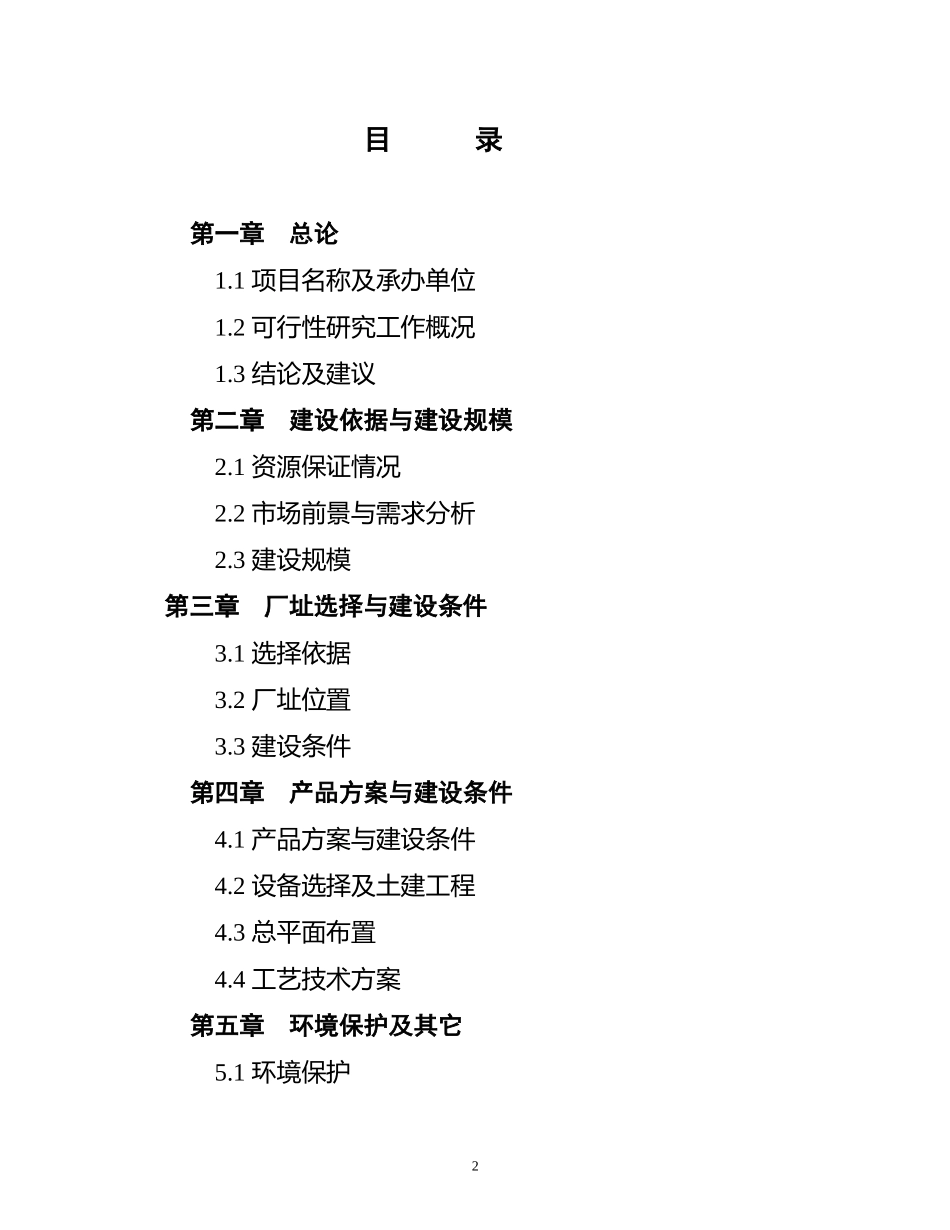 目　　录

第一章　总论

1.1 项目名称及承办单位

1.2 可行性研究工作概况

1.3 结论及建议

第二章　建设依据与建设规模

2.1 资源保证情况

2.2 市场前景与需求分析

2.3 建设规模

第三章　厂址选择与建设条件

3.1 选择依据

3.2 厂址位置

3.3 建设条件

第四章　产品方案与建设条件

4.1 产品方案与建设条件

4.2 设备选择及土建工程

4.3 总平面布置

4.4 工艺技术方案

第五章　环境保护及其它

5.1 环境保护

2